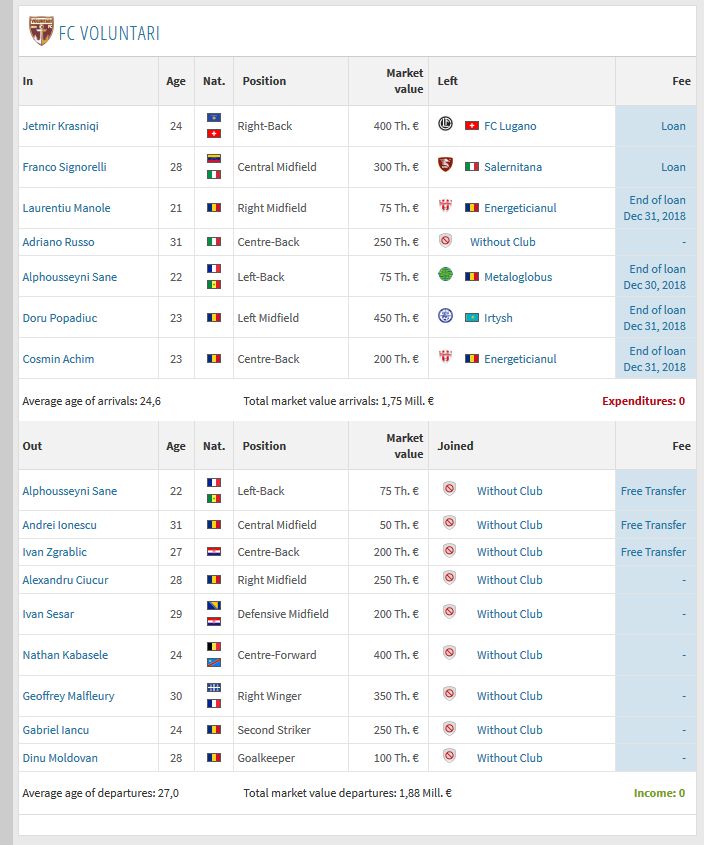 FC VOLUNTARI

| In | Age | Nat. | Position | Market value | Left | Fee |
|---|---|---|---|---|---|---|
| Jetmir Krasniqi | 24 | | Right-Back | 400 Th. € | FC Lugano | Loan |
| Franco Signorelli | 28 | | Central Midfield | 300 Th. € | Salernitana | Loan |
| Laurentiu Manole | 21 | | Right Midfield | 75 Th. € | Energeticianul | End of loan Dec 31, 2018 |
| Adriano Russo | 31 | | Centre-Back | 250 Th. € | Without Club | - |
| Alphousseyni Sane | 22 | | Left-Back | 75 Th. € | Metaloglobus | End of loan Dec 30, 2018 |
| Doru Popadiuc | 23 | | Left Midfield | 450 Th. € | Irtysh | End of loan Dec 31, 2018 |
| Cosmin Achim | 23 | | Centre-Back | 200 Th. € | Energeticianul | End of loan Dec 31, 2018 |

Average age of arrivals: 24,6 Total market value arrivals: 1,75 Mill. € Expenditures: 0

| Out | Age | Nat. | Position | Market value | Joined | Fee |
|---|---|---|---|---|---|---|
| Alphousseyni Sane | 22 | | Left-Back | 75 Th. € | Without Club | Free Transfer |
| Andrei Ionescu | 31 | | Central Midfield | 50 Th. € | Without Club | Free Transfer |
| Ivan Zgrablic | 27 | | Centre-Back | 200 Th. € | Without Club | Free Transfer |
| Alexandru Ciucur | 28 | | Right Midfield | 250 Th. € | Without Club | - |
| Ivan Sesar | 29 | | Defensive Midfield | 200 Th. € | Without Club | - |
| Nathan Kabasele | 24 | | Centre-Forward | 400 Th. € | Without Club | - |
| Geoffrey Malfleury | 30 | | Right Winger | 350 Th. € | Without Club | - |
| Gabriel Iancu | 24 | | Second Striker | 250 Th. € | Without Club | - |
| Dinu Moldovan | 28 | | Goalkeeper | 100 Th. € | Without Club | - |

Average age of departures: 27,0 Total market value departures: 1,88 Mill. € Income: 0